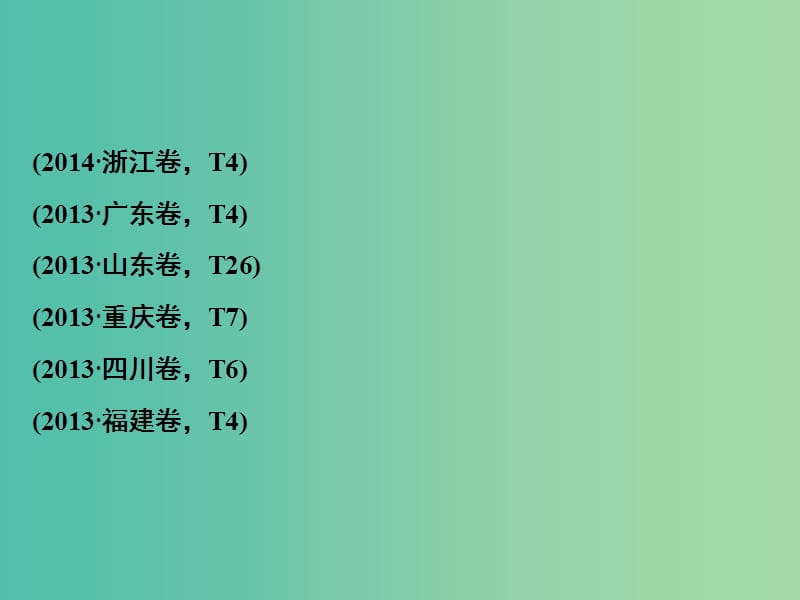 (2014·浙江卷，T4)

(2013·广东卷，T4)

(2013·山东卷，T26)

(2013·重庆卷，T7)

(2013·四川卷，T6)

(2013·福建卷，T4)